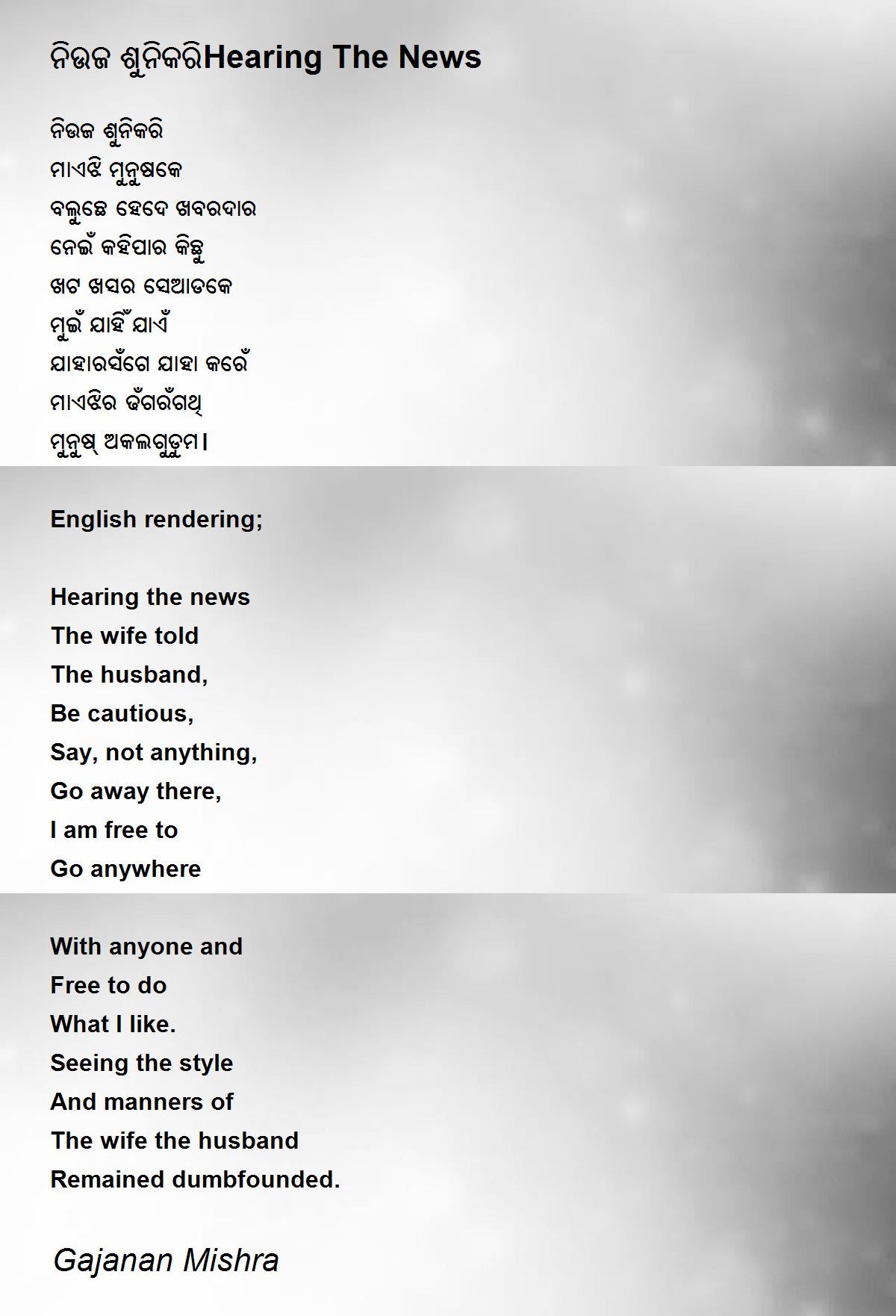 ନିଉଜ ଶୁନିକରିHearing The News

ନିଉଜ ଶୁନିକରି
ମାଏଝି ମୁନୁଷକେ
ବଲୁଛେ ହେଦେ ଖବରଦାର
ନେଇଁ କହିପାର କିଛୁ
ଖଟ ଖସର ସେଆଡକେ
ମୁଇଁ ଯାହିଁ ଯାଏଁ
ଯାହାରସଁଗେ ଯାହା କରେଁ
ମାଏଝିର ଢଁଗରଁଗଥି
ମୁନୁଷ୍ ଅକଲଗୁଡୁମ।

English rendering;

Hearing the news
The wife told
The husband,
Be cautious,
Say, not anything,
Go away there,
I am free to
Go anywhere

With anyone and
Free to do
What I like.
Seeing the style
And manners of
The wife the husband
Remained dumbfounded.

Gajanan Mishra